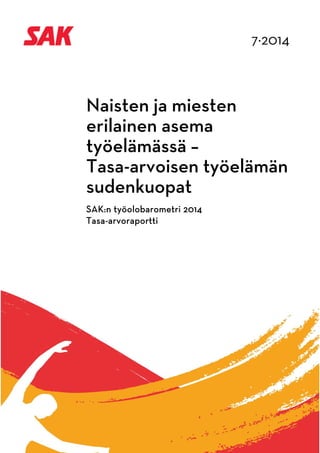 SAK

7·2014

Naisten ja miesten erilainen asema työelämässä – Tasa-arvoisen työelämän sudenkuopat

SAK:n työolobarometri 2014
Tasa-arvoraportti